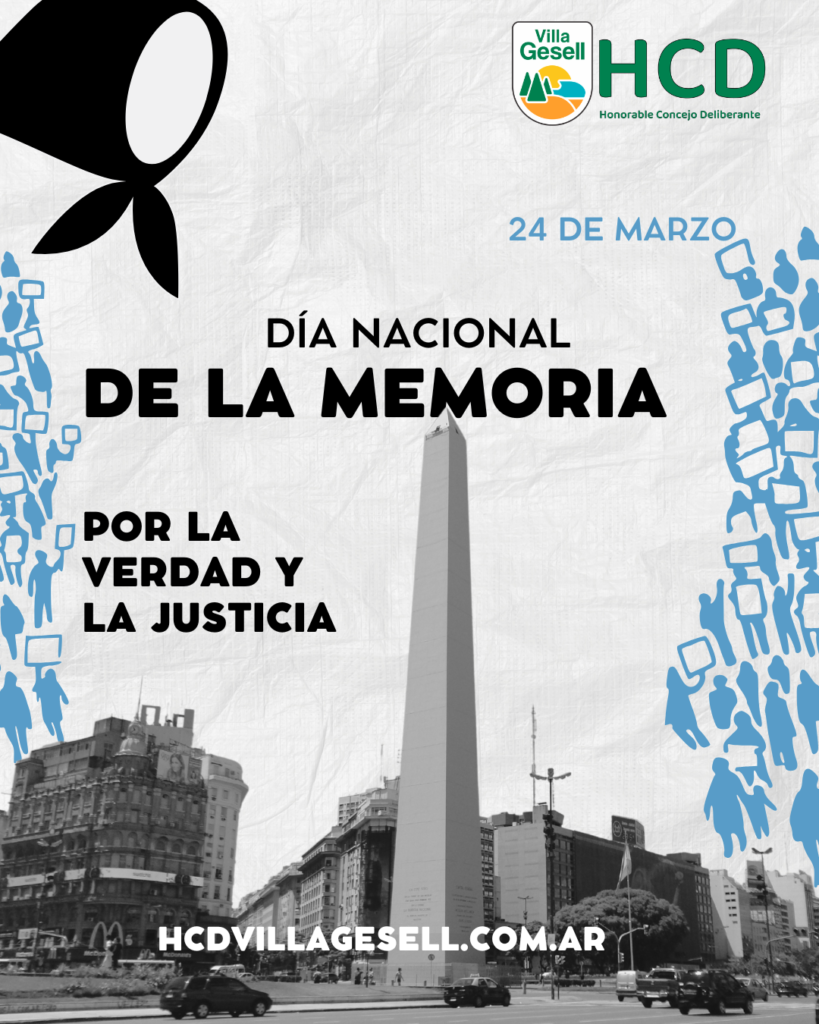 Villa Gesell
HCD
Honorable Concejo Deliberante

24 DE MARZO

DÍA NACIONAL
DE LA MEMORIA

POR LA
VERDAD Y
LA JUSTICIA

HCDVILLAGESELL.COM.AR